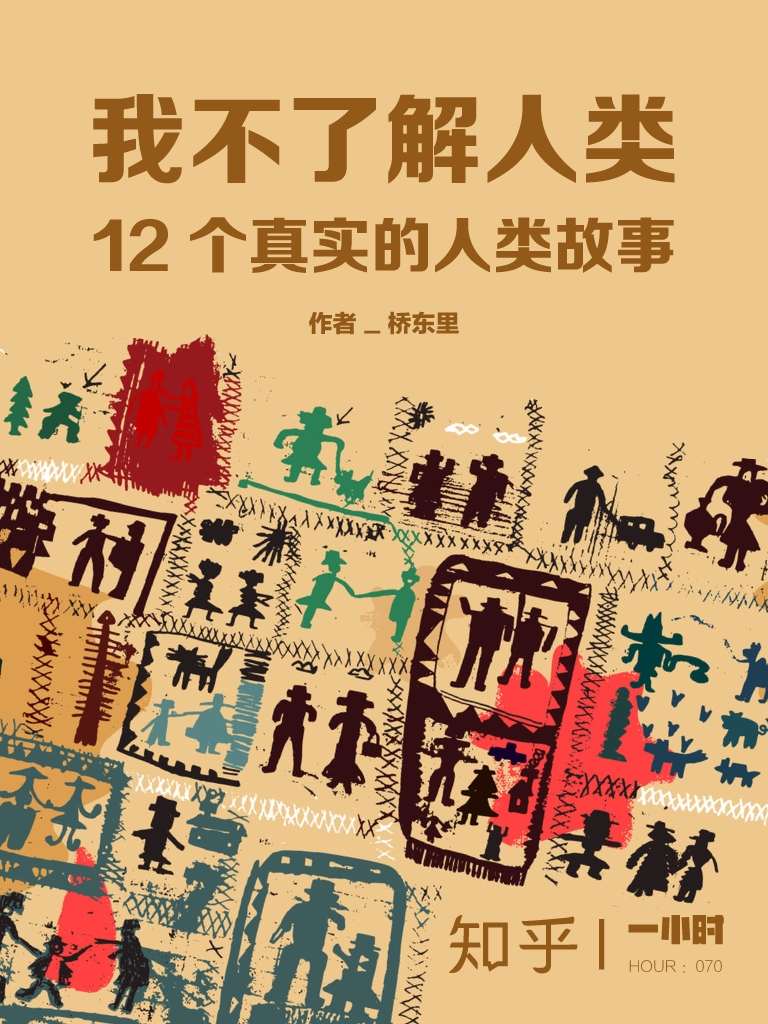 我不了解人类
12 个真实的人类故事

作者 _ 桥东里

知乎 | 一小时
HOUR : 070